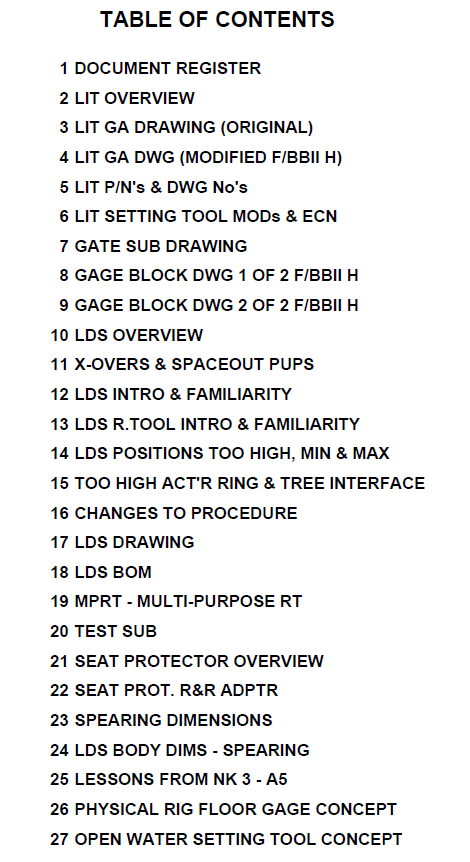 TABLE OF CONTENTS

1 DOCUMENT REGISTER
2 LIT OVERVIEW
3 LIT GA DRAWING (ORIGINAL)
4 LIT GA DWG (MODIFIED F/BBII H)
5 LIT P/N's & DWG No's
6 LIT SETTING TOOL MODs & ECN
7 GATE SUB DRAWING
8 GAGE BLOCK DWG 1 OF 2 F/BBII H
9 GAGE BLOCK DWG 2 OF 2 F/BBII H
10 LDS OVERVIEW
11 X-OVERS & SPACEOUT PUPS
12 LDS INTRO & FAMILIARITY
13 LDS R.TOOL INTRO & FAMILIARITY
14 LDS POSITIONS TOO HIGH, MIN & MAX
15 TOO HIGH ACT'R RING & TREE INTERFACE
16 CHANGES TO PROCEDURE
17 LDS DRAWING
18 LDS BOM
19 MPRT - MULTI-PURPOSE RT
20 TEST SUB
21 SEAT PROTECTOR OVERVIEW
22 SEAT PROT. R&R ADPTR
23 SPEARING DIMENSIONS
24 LDS BODY DIMS - SPEARING
25 LESSONS FROM NK 3 - A5
26 PHYSICAL RIG FLOOR GAGE CONCEPT
27 OPEN WATER SETTING TOOL CONCEPT